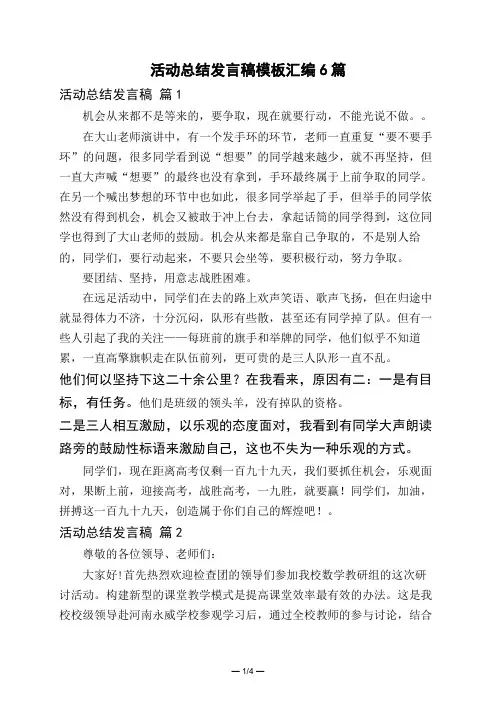 活动总结发言稿模板汇编6篇

活动总结发言稿 篇1

机会从来都不是等来的，要争取，现在就要行动，不能光说不做。。

在大山老师演讲中，有一个发手环的环节，老师一直重复“要不要手环”的问题，很多同学看到说“想要”的同学越来越少，就不再坚持，但一直大声喊“想要”的最终也没有拿到，手环最终属于上前争取的同学。在另一个喊出梦想的环节中也如此，很多同学举起了手，但举手的同学依然没有得到机会，机会又被敢于冲上台去，拿起话筒的同学得到，这位同学也得到了大山老师的鼓励。机会从来都是靠自己争取的，不是别人给的，同学们，要行动起来，不要只会坐等，要积极行动，努力争取。

要团结、坚持，用意志战胜困难。

在远足活动中，同学们在去的路上欢声笑语、歌声飞扬，但在归途中就显得体力不济，十分沉闷，队形有些散，甚至还有同学掉了队。但有一些人引起了我的关注——每班前的旗手和举牌的同学，他们似乎不知道累，一直高擎旗帜走在队伍前列，更可贵的是三人队形一直不乱。

他们何以坚持下这二十余公里？在我看来，原因有二：一是有目标，有任务。他们是班级的领头羊，没有掉队的资格。

二是三人相互激励，以乐观的态度面对，我看到有同学大声朗读路旁的鼓励性标语来激励自己，这也不失为一种乐观的方式。

同学们，现在距离高考仅剩一百九十九天，我们要抓住机会，乐观面对，果断上前，迎接高考，战胜高考，一九胜，就要赢！同学们，加油，拼搏这一百九十九天，创造属于你们自己的辉煌吧！。

活动总结发言稿 篇2

尊敬的各位领导、老师们：

大家好！首先热烈欢迎检查团的领导们参加我校数学教研组的这次研讨活动。构建新型的课堂教学模式是提高课堂效率最有效的办法。这是我校校级领导赴河南永威学校参观学习后，通过全校教师的参与讨论，结合

— 1/4 —